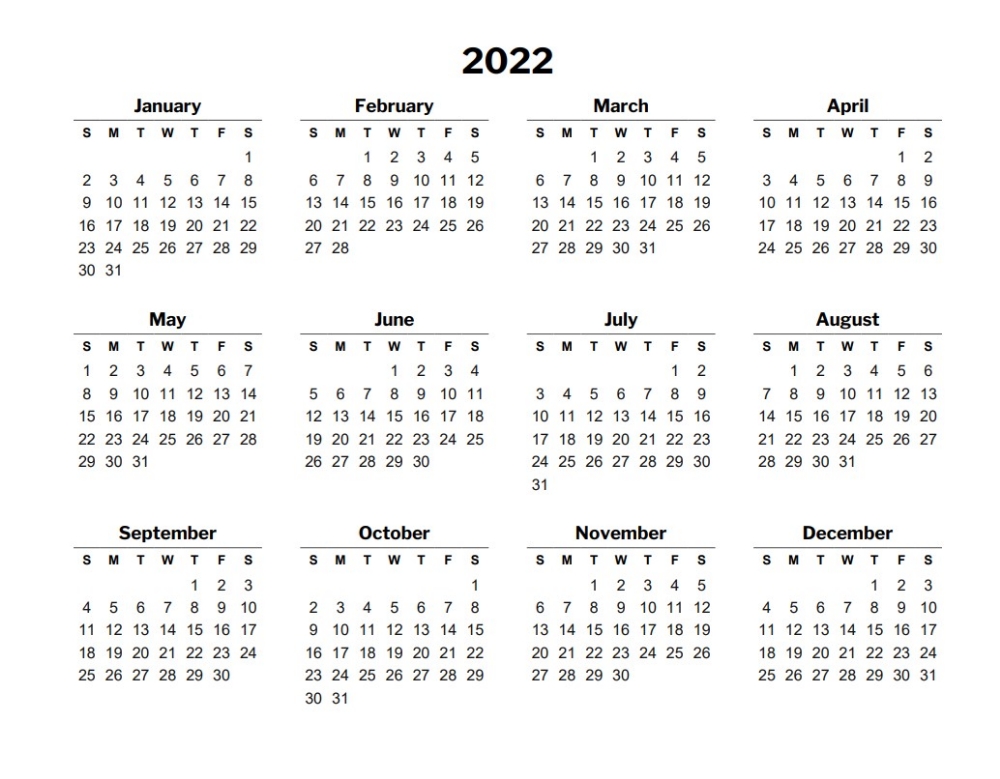 2022

January

| S | M | T | W | T | F | S |
|---|---|---|---|---|---|---|
| | | | | | | 1 |
| 2 | 3 | 4 | 5 | 6 | 7 | 8 |
| 9 | 10 | 11 | 12 | 13 | 14 | 15 |
| 16 | 17 | 18 | 19 | 20 | 21 | 22 |
| 23 | 24 | 25 | 26 | 27 | 28 | 29 |
| 30 | 31 | | | | | |

February

| S | M | T | W | T | F | S |
|---|---|---|---|---|---|---|
| | | 1 | 2 | 3 | 4 | 5 |
| 6 | 7 | 8 | 9 | 10 | 11 | 12 |
| 13 | 14 | 15 | 16 | 17 | 18 | 19 |
| 20 | 21 | 22 | 23 | 24 | 25 | 26 |
| 27 | 28 | | | | | |

March

| S | M | T | W | T | F | S |
|---|---|---|---|---|---|---|
| | | 1 | 2 | 3 | 4 | 5 |
| 6 | 7 | 8 | 9 | 10 | 11 | 12 |
| 13 | 14 | 15 | 16 | 17 | 18 | 19 |
| 20 | 21 | 22 | 23 | 24 | 25 | 26 |
| 27 | 28 | 29 | 30 | 31 | | |

April

| S | M | T | W | T | F | S |
|---|---|---|---|---|---|---|
| | | | | | 1 | 2 |
| 3 | 4 | 5 | 6 | 7 | 8 | 9 |
| 10 | 11 | 12 | 13 | 14 | 15 | 16 |
| 17 | 18 | 19 | 20 | 21 | 22 | 23 |
| 24 | 25 | 26 | 27 | 28 | 29 | 30 |

May

| S | M | T | W | T | F | S |
|---|---|---|---|---|---|---|
| 1 | 2 | 3 | 4 | 5 | 6 | 7 |
| 8 | 9 | 10 | 11 | 12 | 13 | 14 |
| 15 | 16 | 17 | 18 | 19 | 20 | 21 |
| 22 | 23 | 24 | 25 | 26 | 27 | 28 |
| 29 | 30 | 31 | | | | |

June

| S | M | T | W | T | F | S |
|---|---|---|---|---|---|---|
| | | | 1 | 2 | 3 | 4 |
| 5 | 6 | 7 | 8 | 9 | 10 | 11 |
| 12 | 13 | 14 | 15 | 16 | 17 | 18 |
| 19 | 20 | 21 | 22 | 23 | 24 | 25 |
| 26 | 27 | 28 | 29 | 30 | | |

July

| S | M | T | W | T | F | S |
|---|---|---|---|---|---|---|
| | | | | | 1 | 2 |
| 3 | 4 | 5 | 6 | 7 | 8 | 9 |
| 10 | 11 | 12 | 13 | 14 | 15 | 16 |
| 17 | 18 | 19 | 20 | 21 | 22 | 23 |
| 24 | 25 | 26 | 27 | 28 | 29 | 30 |
| 31 | | | | | | |

August

| S | M | T | W | T | F | S |
|---|---|---|---|---|---|---|
| | 1 | 2 | 3 | 4 | 5 | 6 |
| 7 | 8 | 9 | 10 | 11 | 12 | 13 |
| 14 | 15 | 16 | 17 | 18 | 19 | 20 |
| 21 | 22 | 23 | 24 | 25 | 26 | 27 |
| 28 | 29 | 30 | 31 | | | |

September

| S | M | T | W | T | F | S |
|---|---|---|---|---|---|---|
| | | | | 1 | 2 | 3 |
| 4 | 5 | 6 | 7 | 8 | 9 | 10 |
| 11 | 12 | 13 | 14 | 15 | 16 | 17 |
| 18 | 19 | 20 | 21 | 22 | 23 | 24 |
| 25 | 26 | 27 | 28 | 29 | 30 | |

October

| S | M | T | W | T | F | S |
|---|---|---|---|---|---|---|
| | | | | | | 1 |
| 2 | 3 | 4 | 5 | 6 | 7 | 8 |
| 9 | 10 | 11 | 12 | 13 | 14 | 15 |
| 16 | 17 | 18 | 19 | 20 | 21 | 22 |
| 23 | 24 | 25 | 26 | 27 | 28 | 29 |
| 30 | 31 | | | | | |

November

| S | M | T | W | T | F | S |
|---|---|---|---|---|---|---|
| | | 1 | 2 | 3 | 4 | 5 |
| 6 | 7 | 8 | 9 | 10 | 11 | 12 |
| 13 | 14 | 15 | 16 | 17 | 18 | 19 |
| 20 | 21 | 22 | 23 | 24 | 25 | 26 |
| 27 | 28 | 29 | 30 | | | |

December

| S | M | T | W | T | F | S |
|---|---|---|---|---|---|---|
| | | | | 1 | 2 | 3 |
| 4 | 5 | 6 | 7 | 8 | 9 | 10 |
| 11 | 12 | 13 | 14 | 15 | 16 | 17 |
| 18 | 19 | 20 | 21 | 22 | 23 | 24 |
| 25 | 26 | 27 | 28 | 29 | 30 | 31 |